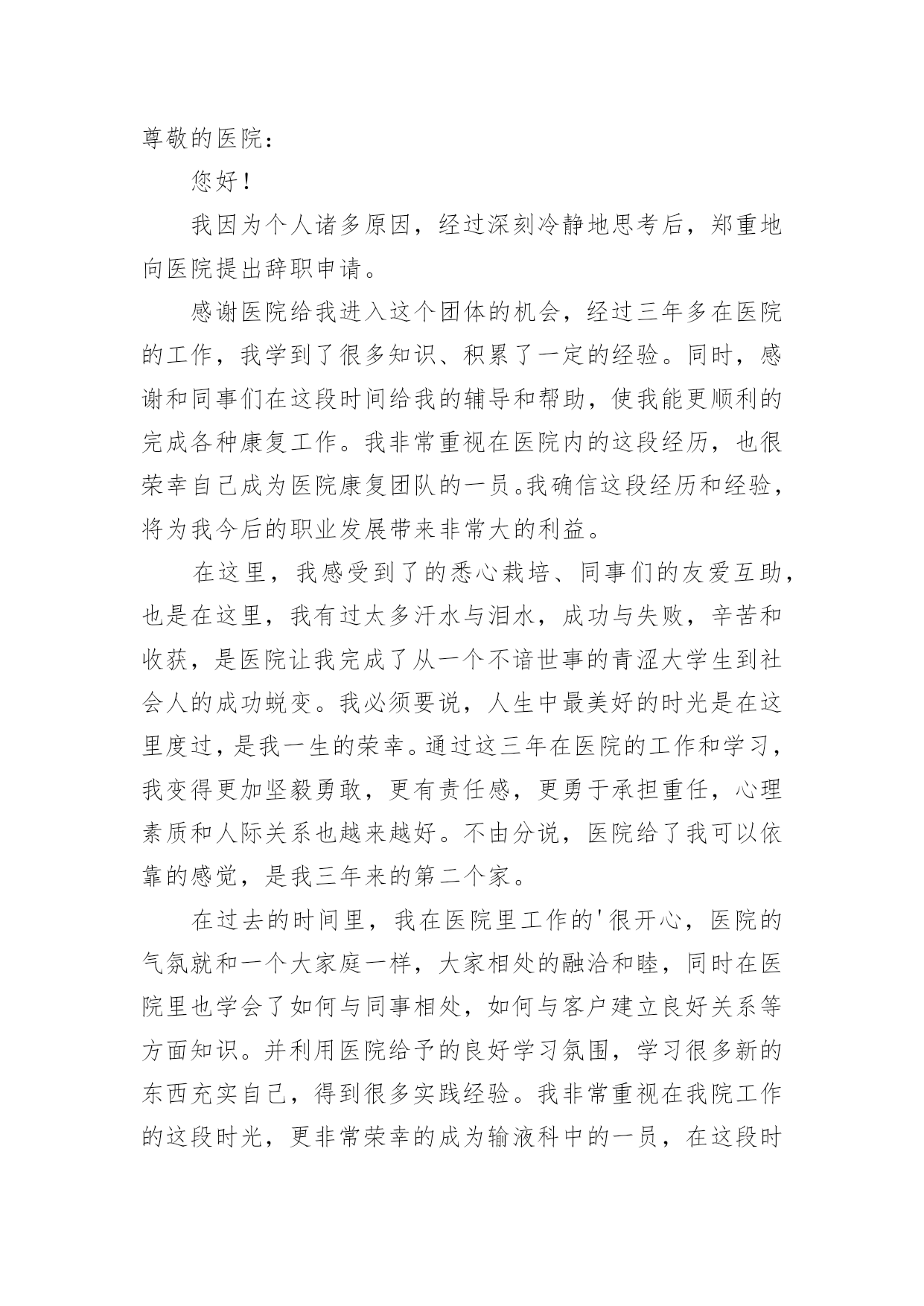 尊敬的医院：

您好！

我因为个人诸多原因，经过深刻冷静地思考后，郑重地向医院提出辞职申请。

感谢医院给我进入这个团体的机会，经过三年多在医院的工作，我学到了很多知识、积累了一定的经验。同时，感谢和同事们在这段时间给我的辅导和帮助，使我能更顺利的完成各种康复工作。我非常重视在医院内的这段经历，也很荣幸自己成为医院康复团队的一员。我确信这段经历和经验，将为我今后的职业发展带来非常大的利益。

在这里，我感受到了的悉心栽培、同事们的友爱互助，也是在这里，我有过太多汗水与泪水，成功与失败，辛苦和收获，是医院让我完成了从一个不谙世事的青涩大学生到社会人的成功蜕变。我必须要说，人生中最美好的时光是在这里度过，是我一生的荣幸。通过这三年在医院的工作和学习，我变得更加坚毅勇敢，更有责任感，更勇于承担重任，心理素质和人际关系也越来越好。不由分说，医院给了我可以依靠的感觉，是我三年来的第二个家。

在过去的时间里，我在医院里工作的'很开心，医院的气氛就和一个大家庭一样，大家相处的融洽和睦，同时在医院里也学会了如何与同事相处，如何与客户建立良好关系等方面知识。并利用医院给予的良好学习氛围，学习很多新的东西充实自己，得到很多实践经验。我非常重视在我院工作的这段时光，更非常荣幸的成为输液科中的一员，在这段时